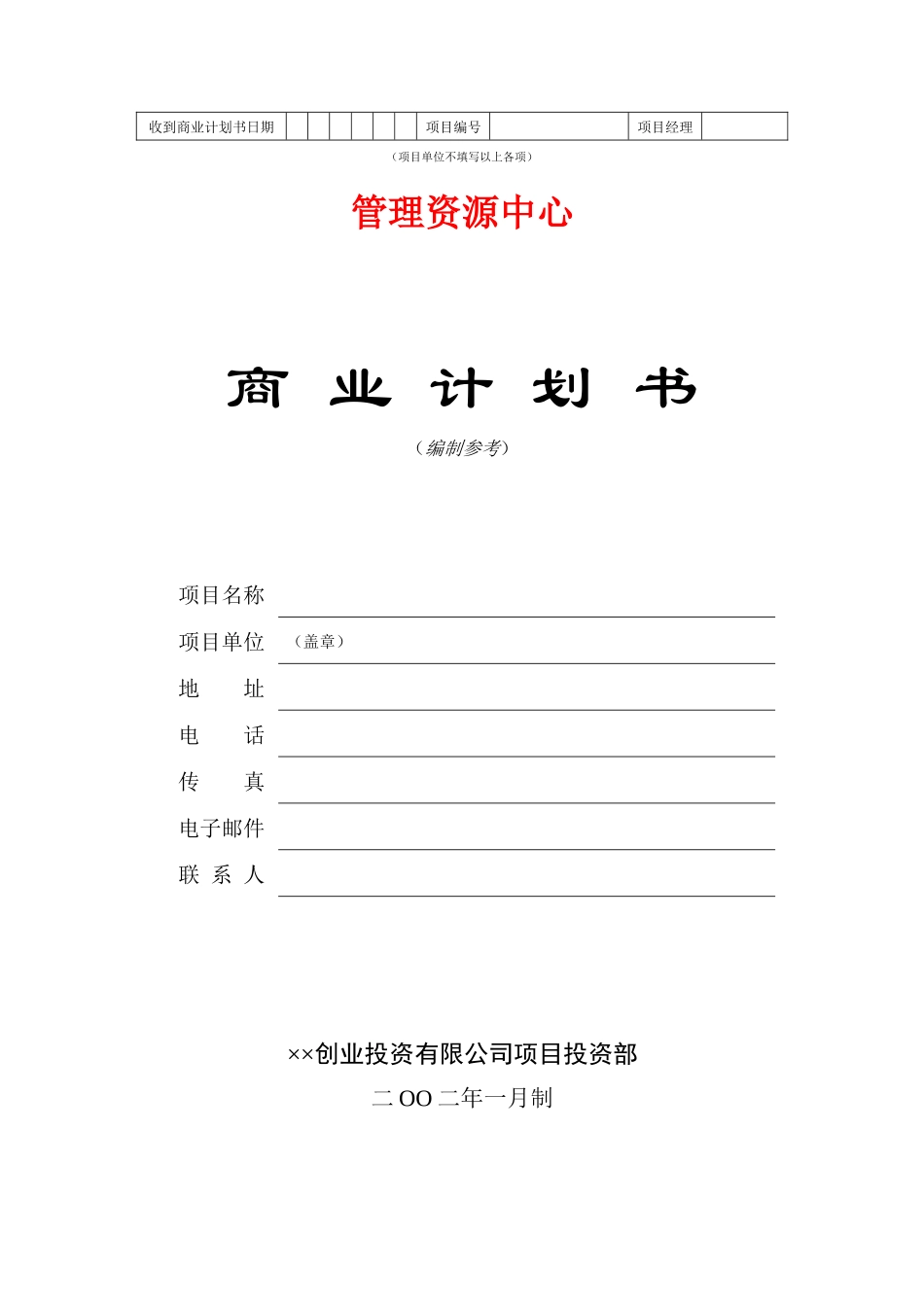 | 收到商业计划书日期 | | | | | | | 项目编号 | | 项目经理 | |
|---|---|---|---|---|---|---|---|---|---|---|

（项目单位不填写以上各项）

管理资源中心

商 业 计 划 书

（编制参考）

项目名称

项目单位 （盖章）

地 址

电 话

传 真

电子邮件

联 系 人

××创业投资有限公司项目投资部

二 OO 二年一月制